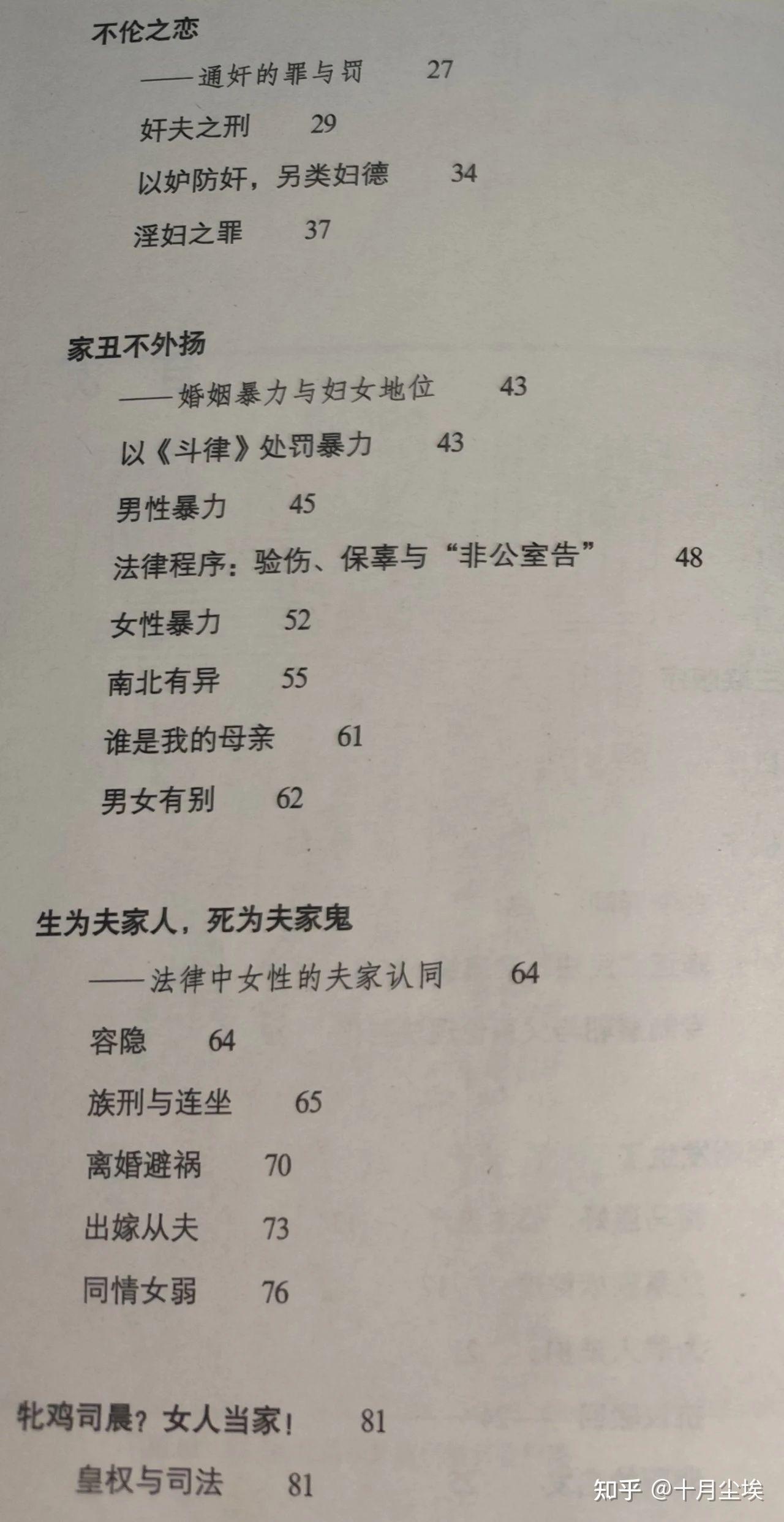 不伦之恋

——通奸的罪与罚 27

奸夫之刑 29

以妒防奸，另类妇德 34

淫妇之罪 37

家丑不外扬

——婚姻暴力与妇女地位 43

以《斗律》处罚暴力 43

男性暴力 45

法律程序：验伤、保辜与“非公室告” 48

女性暴力 52

南北有异 55

谁是我的母亲 61

男女有别 62

生为夫家人，死为夫家鬼

——法律中女性的夫家认同 64

容隐 64

族刑与连坐 65

离婚避祸 70

出嫁从夫 73

同情女弱 76

牝鸡司晨？女人当家！ 81

皇权与司法 81

知乎 @十月尘埃